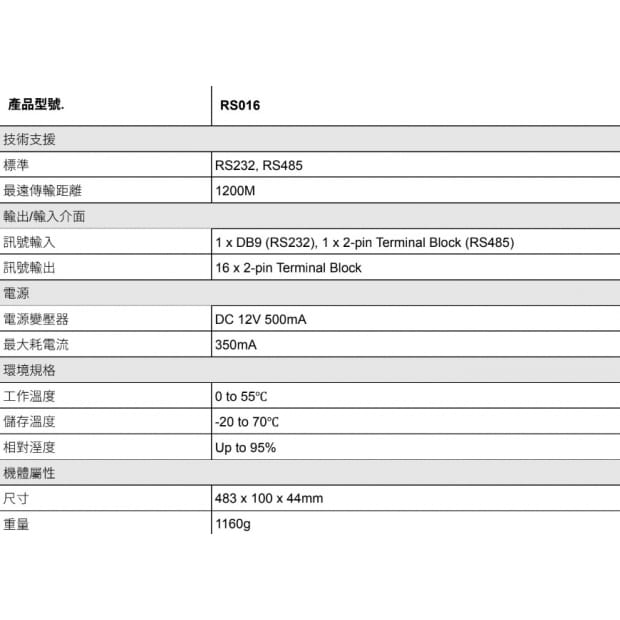 | 產品型號. | RS016 |
|---|---|
| 技術支援 | |
| 標準 | RS232, RS485 |
| 最遠傳輸距離 | 1200M |
| 輸出/輸入介面 | |
| 訊號輸入 | 1 x DB9 (RS232), 1 x 2-pin Terminal Block (RS485) |
| 訊號輸出 | 16 x 2-pin Terminal Block |
| 電源 | |
| 電源變壓器 | DC 12V 500mA |
| 最大耗電流 | 350mA |
| 環境規格 | |
| 工作溫度 | 0 to 55℃ |
| 儲存溫度 | -20 to 70℃ |
| 相對溼度 | Up to 95% |
| 機體屬性 | |
| 尺寸 | 483 x 100 x 44mm |
| 重量 | 1160g |